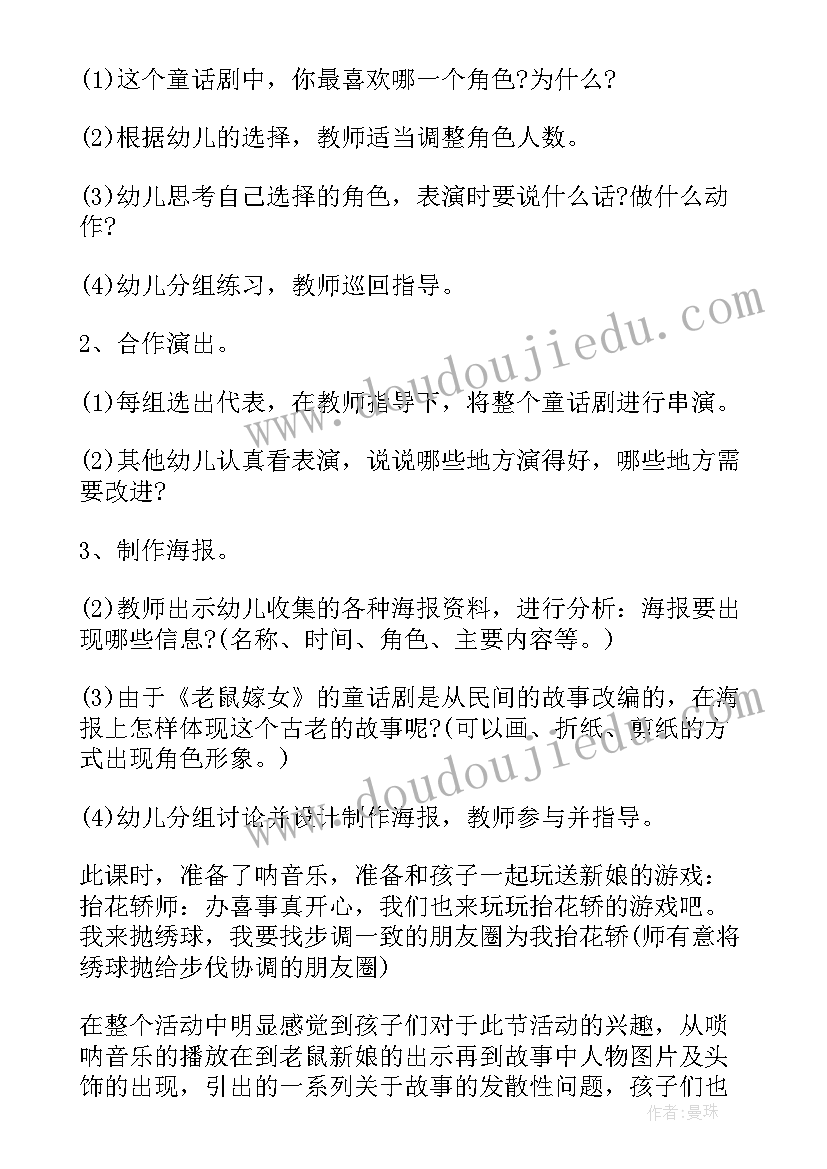 (1)这个童话剧中，你最喜欢哪一个角色?为什么?

(2)根据幼儿的选择，教师适当调整角色人数。

(3)幼儿思考自己选择的角色，表演时要说什么话?做什么动作?

(4)幼儿分组练习，教师巡回指导。

2、合作演出。

(1)每组选出代表，在教师指导下，将整个童话剧进行串演。

(2)其他幼儿认真看表演，说说哪些地方演得好，哪些地方需要改进?

3、制作海报。

(2)教师出示幼儿收集的各种海报资料，进行分析：海报要出现哪些信息?(名称、时间、角色、主要内容等。)

(3)由于《老鼠嫁女》的童话剧是从民间的故事改编的，在海报上怎样体现这个古老的故事呢?(可以画、折纸、剪纸的方式出现角色形象。)

(4)幼儿分组讨论并设计制作海报，教师参与并指导。

此课时，准备了呐音乐，准备和孩子一起玩送新娘的游戏：抬花轿师：办喜事真开心，我们也来玩玩抬花轿的游戏吧。我来抛绣球，我要找步调一致的朋友圈为我抬花轿(师有意将绣球抛给步伐协调的朋友圈)

在整个活动中明显感觉到孩子们对于此节活动的兴趣，从唢呐音乐的播放在到老鼠新娘的出示再到故事中人物图片及头饰的出现，引出的一系列关于故事的发散性问题，孩子们也

www.doudoujiedu.com
www.doudoujiedu.com
作者：曼珠